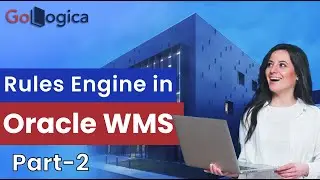 GoLogica

Rules Engine in

Oracle WMS

Part-2